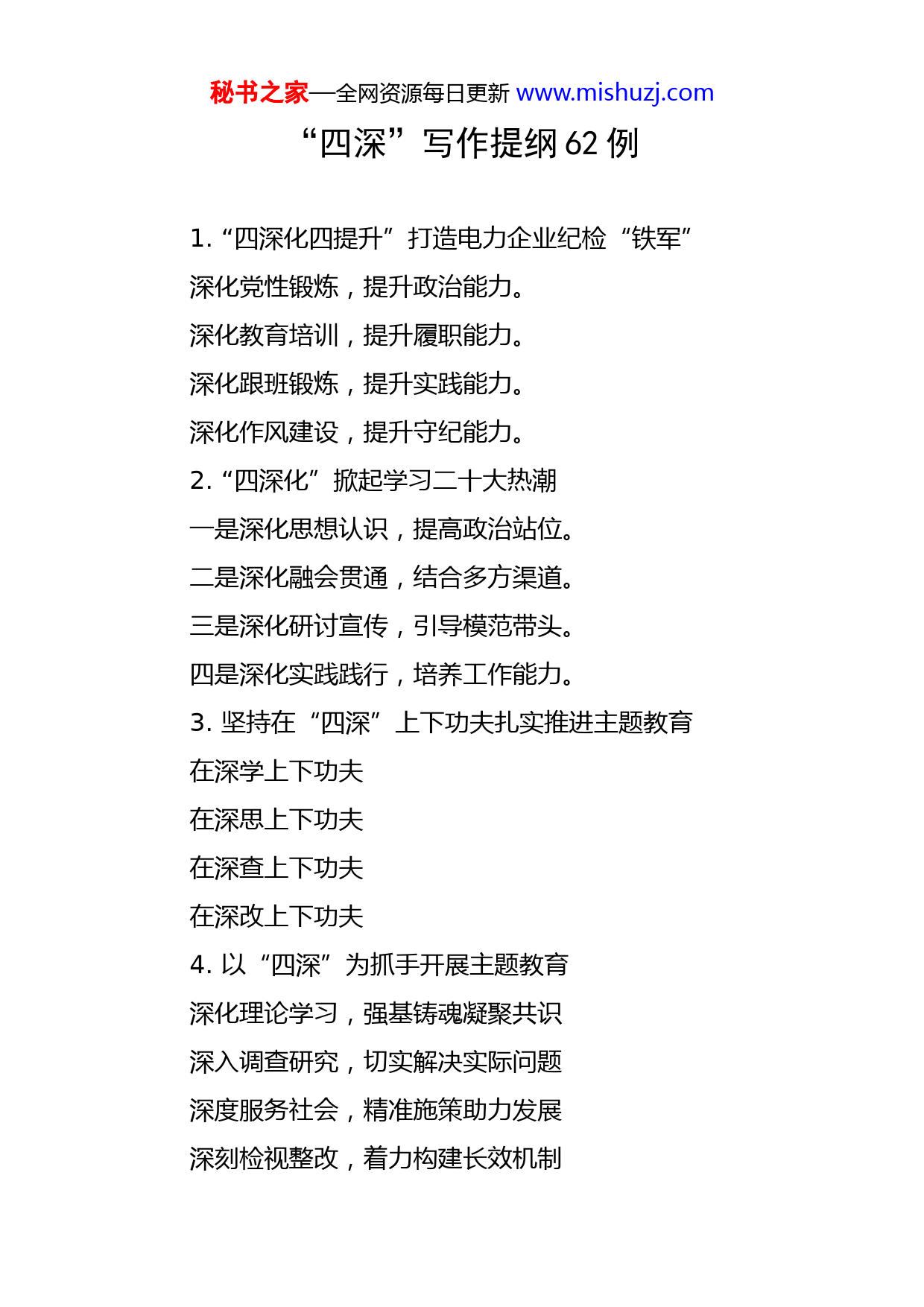 秘书之家—全网资源每日更新 www.mishuzj.com

“四深”写作提纲 62 例

1. “四深化四提升”打造电力企业纪检“铁军”

深化党性锻炼，提升政治能力。

深化教育培训，提升履职能力。

深化跟班锻炼，提升实践能力。

深化作风建设，提升守纪能力。

2. “四深化”掀起学习二十大热潮

一是深化思想认识，提高政治站位。

二是深化融会贯通，结合多方渠道。

三是深化研讨宣传，引导模范带头。

四是深化实践践行，培养工作能力。

3. 坚持在“四深”上下功夫扎实推进主题教育

在深学上下功夫

在深思上下功夫

在深查上下功夫

在深改上下功夫

4. 以“四深”为抓手开展主题教育

深化理论学习，强基铸魂凝聚共识

深入调查研究，切实解决实际问题

深度服务社会，精准施策助力发展

深刻检视整改，着力构建长效机制